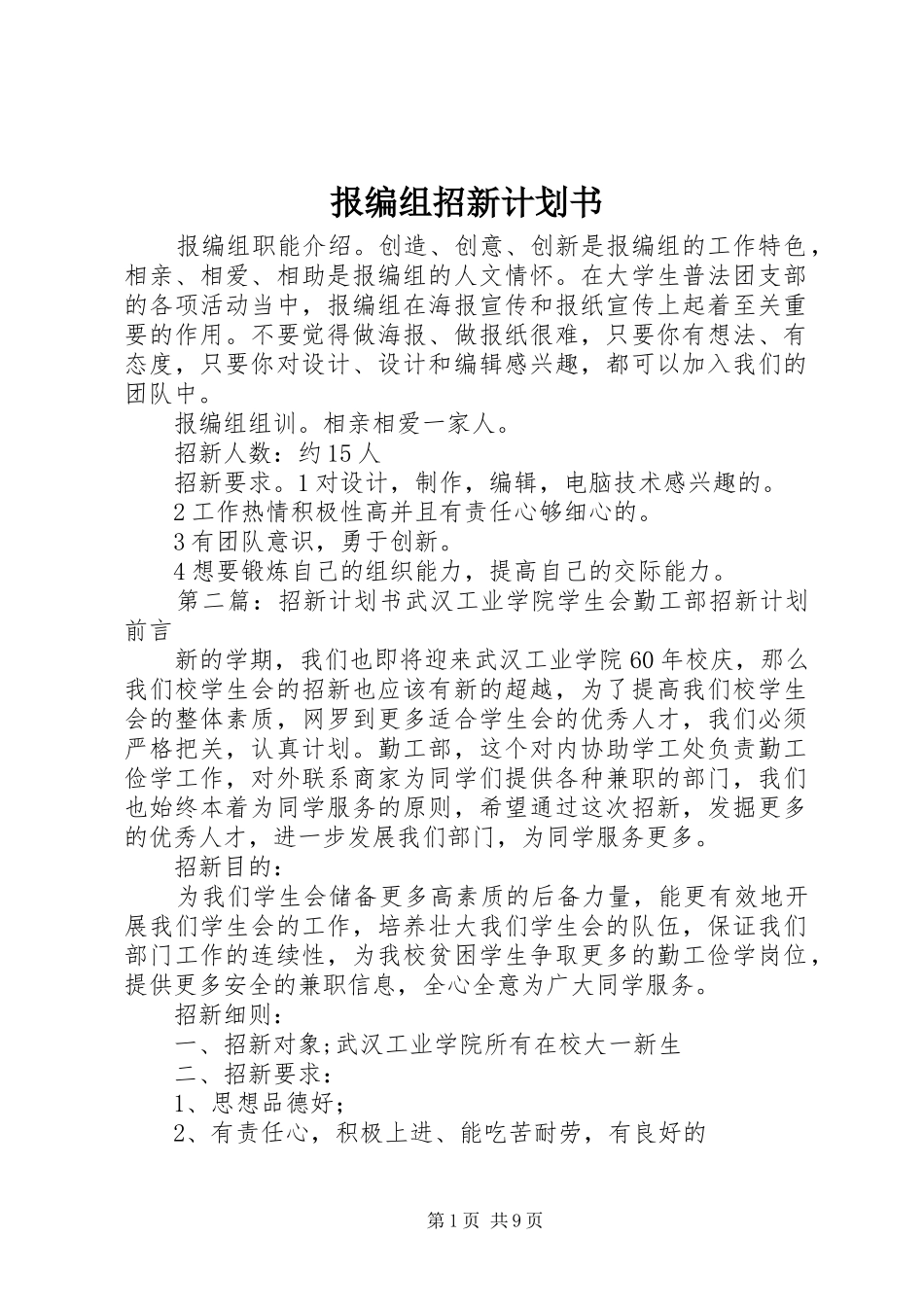 报编组招新计划书

报编组职能介绍。创造、创意、创新是报编组的工作特色，相亲、相爱、相助是报编组的人文情怀。在大学生普法团支部的各项活动当中，报编组在海报宣传和报纸宣传上起着至关重要的作用。不要觉得做海报、做报纸很难，只要你有想法、有态度，只要你对设计、设计和编辑感兴趣，都可以加入我们的团队中。

报编组组训。相亲相爱一家人。

招新人数：约15人

招新要求。1对设计，制作，编辑，电脑技术感兴趣的。

2工作热情积极性高并且有责任心够细心的。

3有团队意识，勇于创新。

4想要锻炼自己的组织能力，提高自己的交际能力。

第二篇：招新计划书武汉工业学院学生会勤工部招新计划前言

新的学期，我们也即将迎来武汉工业学院60年校庆，那么我们校学生会的招新也应该有新的超越，为了提高我们校学生会的整体素质，网罗到更多适合学生会的优秀人才，我们必须严格把关，认真计划。勤工部，这个对内协助学工处负责勤工俭学工作，对外联系商家为同学们提供各种兼职的部门，我们也始终本着为同学服务的原则，希望通过这次招新，发掘更多的优秀人才，进一步发展我们部门，为同学服务更多。

招新目的：

为我们学生会储备更多高素质的后备力量，能更有效地开展我们学生会的工作，培养壮大我们学生会的队伍，保证我们部门工作的连续性，为我校贫困学生争取更多的勤工俭学岗位，提供更多安全的兼职信息，全心全意为广大同学服务。

招新细则：

一、招新对象;武汉工业学院所有在校大一新生

二、招新要求：

1、思想品德好；

2、有责任心，积极上进、能吃苦耐劳，有良好的

第1页 共9页